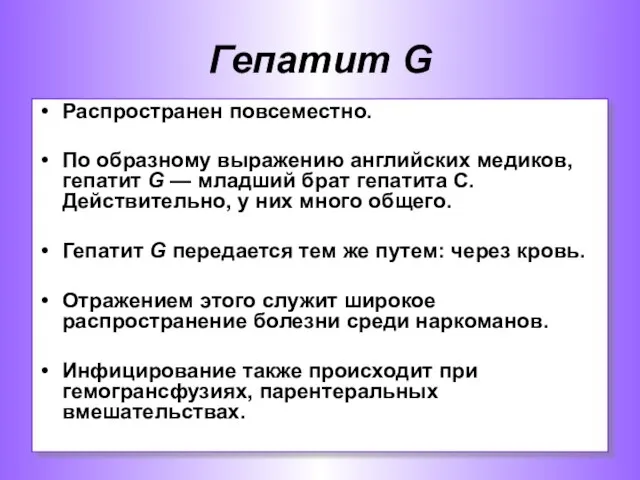 Гепатит G

• Распространен повсеместно.

• По образному выражению английских медиков, гепатит G — младший брат гепатита С. Действительно, у них много общего.

• Гепатит G передается тем же путем: через кровь.

• Отражением этого служит широкое распространение болезни среди наркоманов.

• Инфицирование также происходит при гемогрансфузиях, парентеральных вмешательствах.